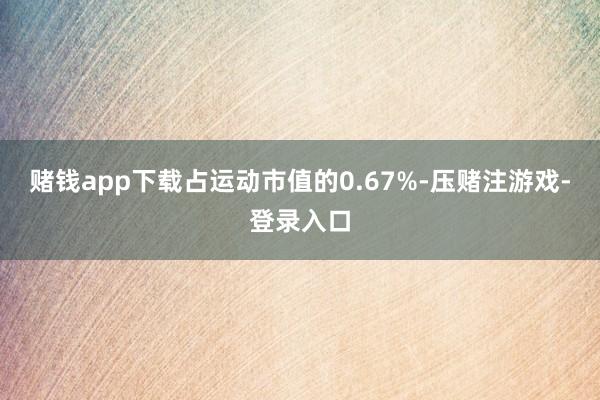 赌钱app下载占运动市值的0.67%-压赌注游戏-登录入口